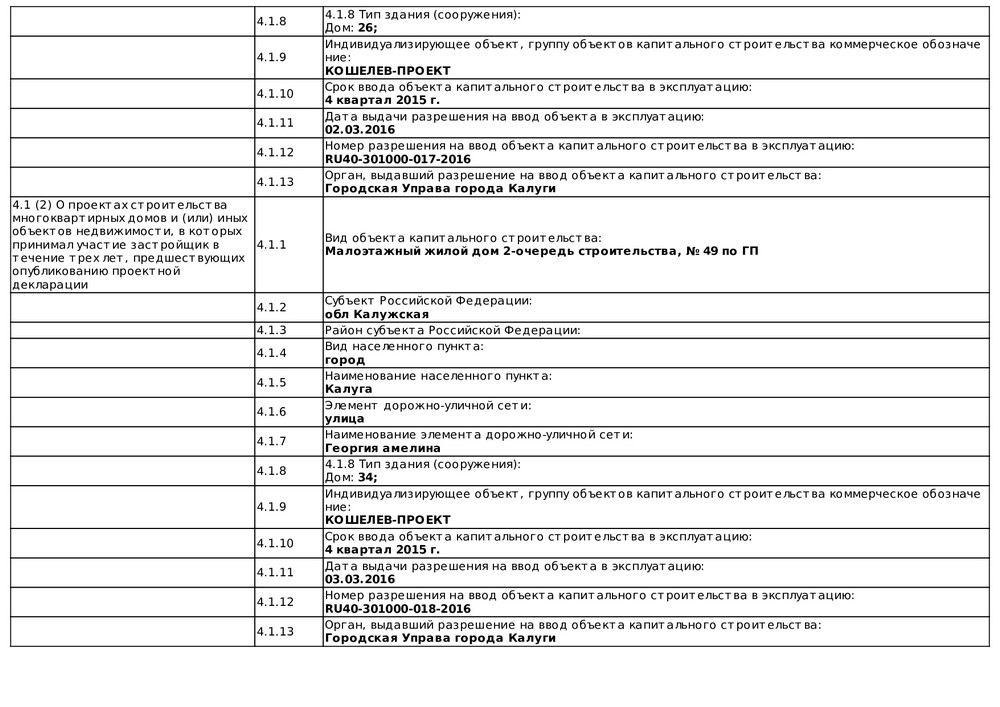 |  |  |  |
|---|---|---|
|  | 4.1.8 | 4.1.8 Тип здания (сооружения): Дом: **26;** |
|  | 4.1.9 | Индивидуализирующее объект, группу объектов капитального строительства коммерческое обозначение: **КОШЕЛЕВ-ПРОЕКТ** |
|  | 4.1.10 | Срок ввода объекта капитального строительства в эксплуатацию: **4 квартал 2015 г.** |
|  | 4.1.11 | Дата выдачи разрешения на ввод объекта в эксплуатацию: **02.03.2016** |
|  | 4.1.12 | Номер разрешения на ввод объекта капитального строительства в эксплуатацию: **RU40-301000-017-2016** |
|  | 4.1.13 | Орган, выдавший разрешение на ввод объекта капитального строительства: **Городская Управа города Калуги** |
| 4.1 (2) О проектах строительства многоквартирных домов и (или) иных объектов недвижимости, в которых принимал участие застройщик в течение трех лет, предшествующих опубликованию проектной декларации | 4.1.1 | Вид объекта капитального строительства: **Малоэтажный жилой дом 2-очередь строительства, № 49 по ГП** |
|  | 4.1.2 | Субъект Российской Федерации: **обл Калужская** |
|  | 4.1.3 | Район субъекта Российской Федерации: |
|  | 4.1.4 | Вид населенного пункта: **город** |
|  | 4.1.5 | Наименование населенного пункта: **Калуга** |
|  | 4.1.6 | Элемент дорожно-уличной сети: **улица** |
|  | 4.1.7 | Наименование элемента дорожно-уличной сети: **Георгия амелина** |
|  | 4.1.8 | 4.1.8 Тип здания (сооружения): Дом: **34;** |
|  | 4.1.9 | Индивидуализирующее объект, группу объектов капитального строительства коммерческое обозначение: **КОШЕЛЕВ-ПРОЕКТ** |
|  | 4.1.10 | Срок ввода объекта капитального строительства в эксплуатацию: **4 квартал 2015 г.** |
|  | 4.1.11 | Дата выдачи разрешения на ввод объекта в эксплуатацию: **03.03.2016** |
|  | 4.1.12 | Номер разрешения на ввод объекта капитального строительства в эксплуатацию: **RU40-301000-018-2016** |
|  | 4.1.13 | Орган, выдавший разрешение на ввод объекта капитального строительства: **Городская Управа города Калуги** |